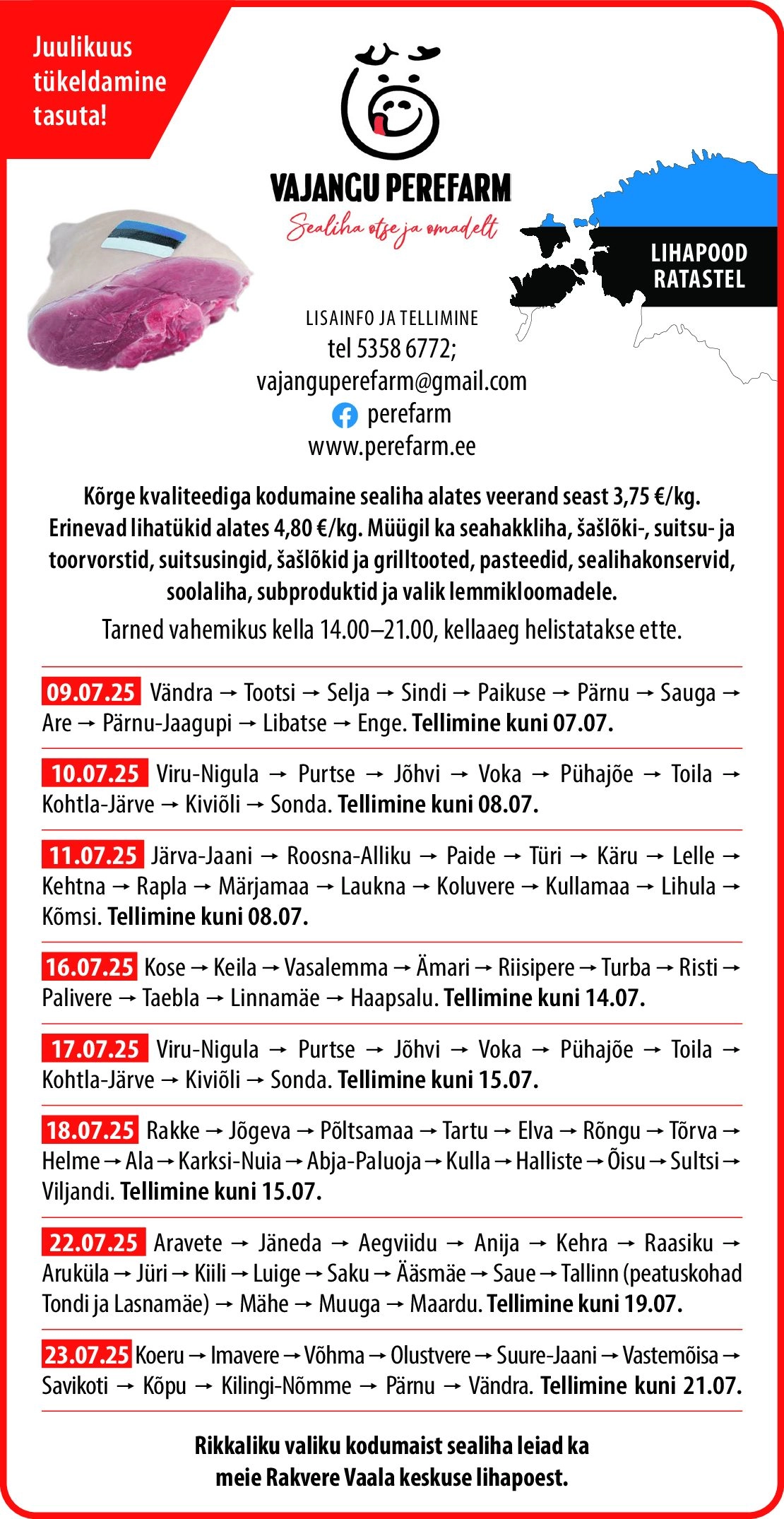 Juulikuus tükeldamine tasuta!

VAJANGU PEREFARM
Sealiha otse ja omadelt

LIHAPOOD RATASTEL

LISAINFO JA TELLIMINE
tel 5358 6772;
vajanguperefarm@gmail.com
perefarm
www.perefarm.ee

Kõrge kvaliteediga kodumaine sealiha alates veerand seast 3,75 €/kg. Erinevad lihatükid alates 4,80 €/kg. Müügil ka seahakkliha, šašlõki-, suitsu- ja toorvorstid, suitsusingid, šašlõkid ja grilltooted, pasteedid, sealihakonservid, soolaliha, subproduktid ja valik lemmikloomadele.
Tarned vahemikus kella 14.00–21.00, kellaaeg helistatakse ette.

09.07.25 Vändra → Tootsi → Selja → Sindi → Paikuse → Pärnu → Sauga → Are → Pärnu-Jaagupi → Libatse → Enge. Tellimine kuni 07.07.

10.07.25 Viru-Nigula → Purtse → Jõhvi → Voka → Pühajõe → Toila → Kohtla-Järve → Kiviõli → Sonda. Tellimine kuni 08.07.

11.07.25 Järva-Jaani → Roosna-Alliku → Paide → Türi → Käru → Lelle → Kehtna → Rapla → Märjamaa → Laukna → Koluvere → Kullamaa → Lihula → Kõmsi. Tellimine kuni 08.07.

16.07.25 Kose → Keila → Vasalemma → Ämari → Riisipere → Turba → Risti → Palivere → Taebla → Linnamäe → Haapsalu. Tellimine kuni 14.07.

17.07.25 Viru-Nigula → Purtse → Jõhvi → Voka → Pühajõe → Toila → Kohtla-Järve → Kiviõli → Sonda. Tellimine kuni 15.07.

18.07.25 Rakke → Jõgeva → Põltsamaa → Tartu → Elva → Rõngu → Tõrva → Helme → Ala → Karksi-Nuia → Abja-Paluoja → Kulla → Halliste → Õisu → Sultsi → Viljandi. Tellimine kuni 15.07.

22.07.25 Aravete → Jäneda → Aegviidu → Anija → Kehra → Raasiku → Aruküla → Jüri → Kiili → Luige → Saku → Ääsmäe → Saue → Tallinn (peatuskohad Tondi ja Lasnamäe) → Mähe → Muuga → Maardu. Tellimine kuni 19.07.

23.07.25 Koeru → Imavere → Võhma → Olustvere → Suure-Jaani → Vastemõisa → Savikoti → Kõpu → Kilingi-Nõmme → Pärnu → Vändra. Tellimine kuni 21.07.

Rikkaliku valiku kodumaist sealiha leiad ka meie Rakvere Vaala keskuse lihapoest.